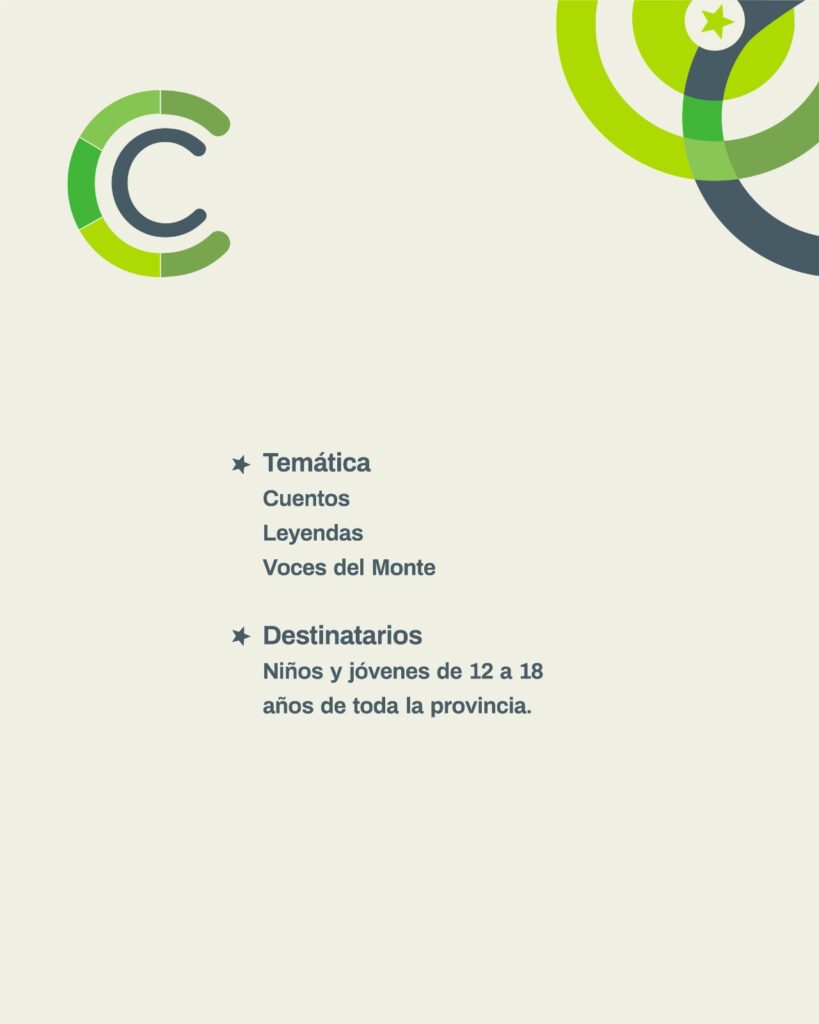 Temática
Cuentos
Leyendas
Voces del Monte

Destinatarios
Niños y jóvenes de 12 a 18 años de toda la provincia.